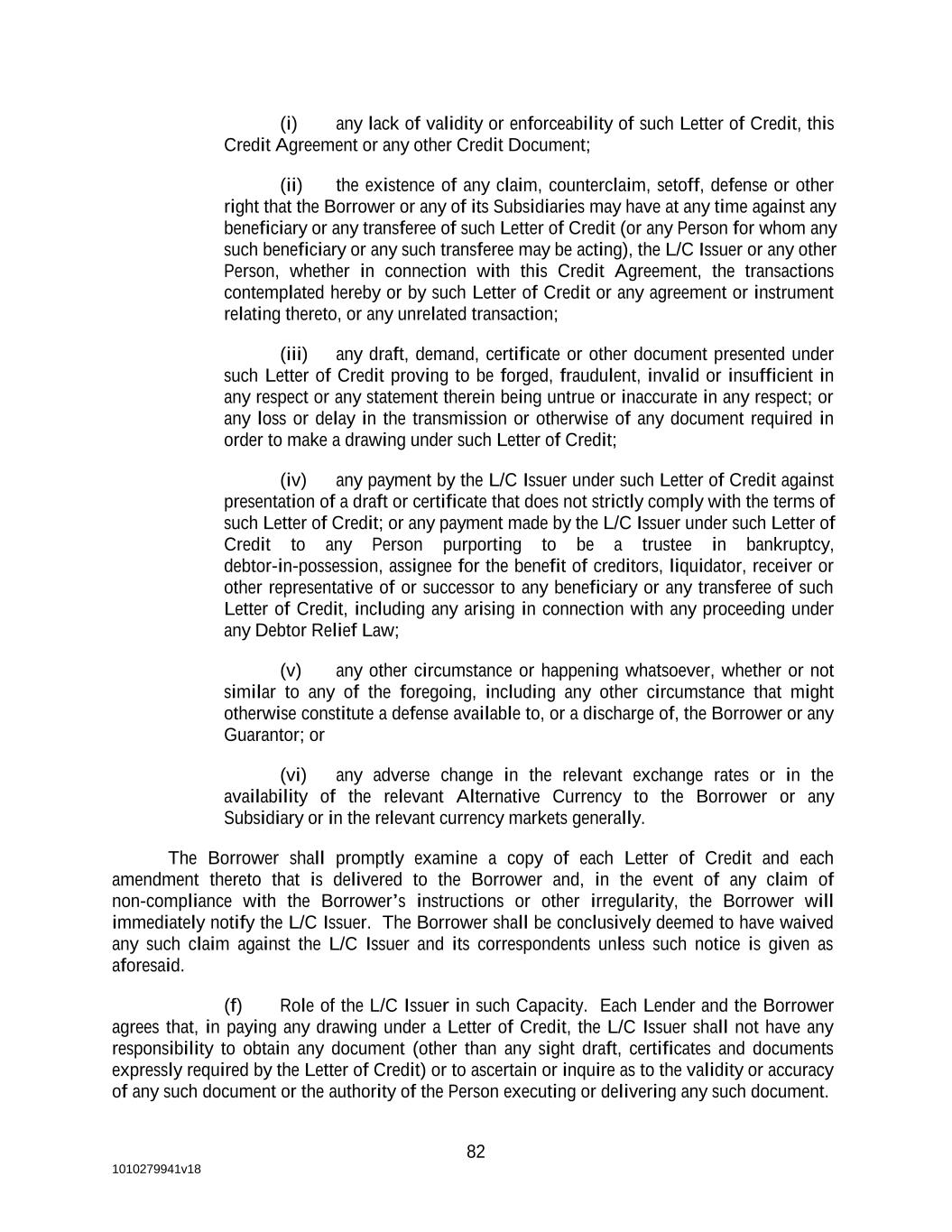 (i) any lack of validity or enforceability of such Letter of Credit, this Credit Agreement or any other Credit Document;

(ii) the existence of any claim, counterclaim, setoff, defense or other right that the Borrower or any of its Subsidiaries may have at any time against any beneficiary or any transferee of such Letter of Credit (or any Person for whom any such beneficiary or any such transferee may be acting), the L/C Issuer or any other Person, whether in connection with this Credit Agreement, the transactions contemplated hereby or by such Letter of Credit or any agreement or instrument relating thereto, or any unrelated transaction;

(iii) any draft, demand, certificate or other document presented under such Letter of Credit proving to be forged, fraudulent, invalid or insufficient in any respect or any statement therein being untrue or inaccurate in any respect; or any loss or delay in the transmission or otherwise of any document required in order to make a drawing under such Letter of Credit;

(iv) any payment by the L/C Issuer under such Letter of Credit against presentation of a draft or certificate that does not strictly comply with the terms of such Letter of Credit; or any payment made by the L/C Issuer under such Letter of Credit to any Person purporting to be a trustee in bankruptcy, debtor-in-possession, assignee for the benefit of creditors, liquidator, receiver or other representative of or successor to any beneficiary or any transferee of such Letter of Credit, including any arising in connection with any proceeding under any Debtor Relief Law;

(v) any other circumstance or happening whatsoever, whether or not similar to any of the foregoing, including any other circumstance that might otherwise constitute a defense available to, or a discharge of, the Borrower or any Guarantor; or

(vi) any adverse change in the relevant exchange rates or in the availability of the relevant Alternative Currency to the Borrower or any Subsidiary or in the relevant currency markets generally.

The Borrower shall promptly examine a copy of each Letter of Credit and each amendment thereto that is delivered to the Borrower and, in the event of any claim of non-compliance with the Borrower's instructions or other irregularity, the Borrower will immediately notify the L/C Issuer. The Borrower shall be conclusively deemed to have waived any such claim against the L/C Issuer and its correspondents unless such notice is given as aforesaid.

(f) Role of the L/C Issuer in such Capacity. Each Lender and the Borrower agrees that, in paying any drawing under a Letter of Credit, the L/C Issuer shall not have any responsibility to obtain any document (other than any sight draft, certificates and documents expressly required by the Letter of Credit) or to ascertain or inquire as to the validity or accuracy of any such document or the authority of the Person executing or delivering any such document.

82

1010279941v18